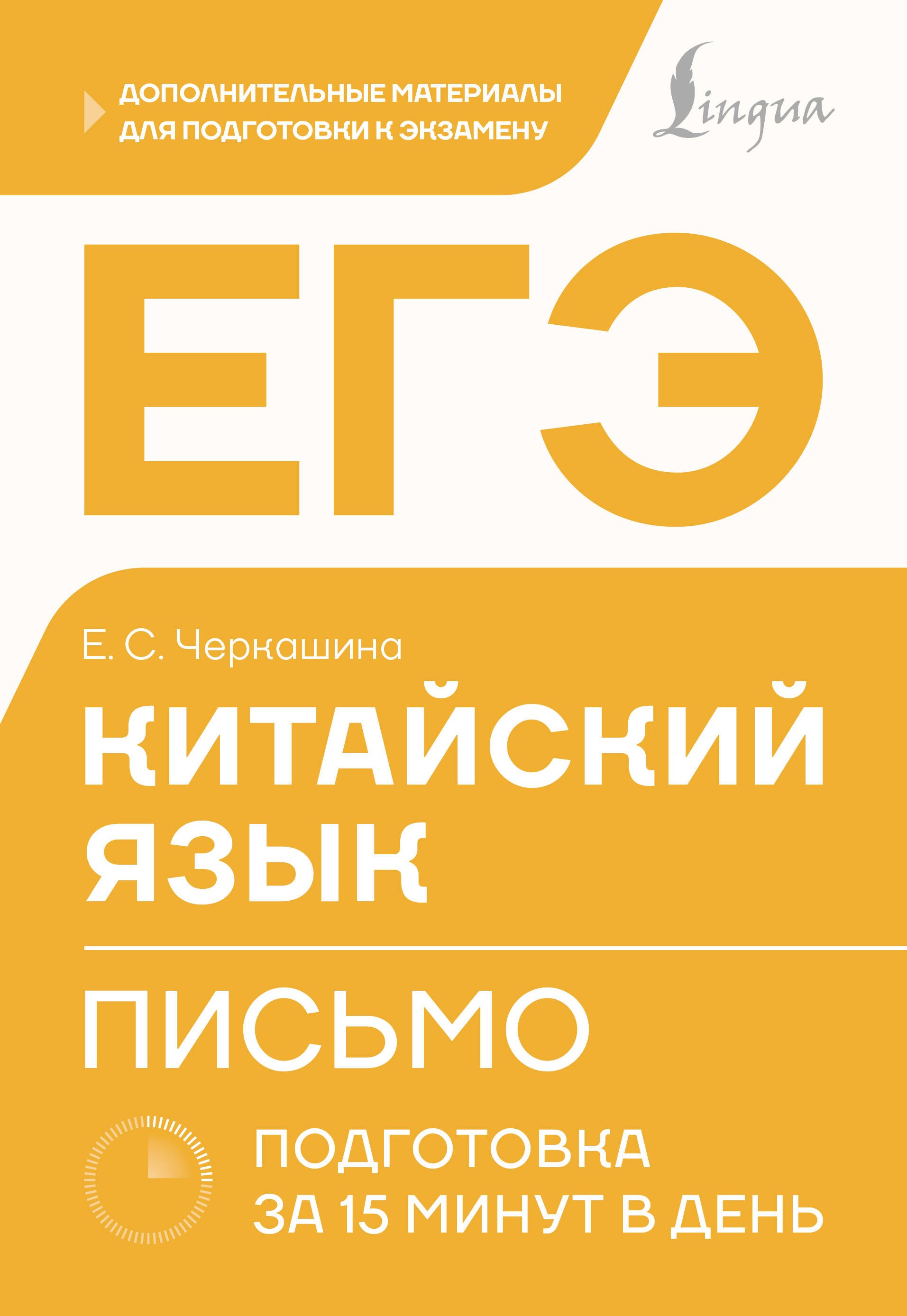 ДОПОЛНИТЕЛЬНЫЕ МАТЕРИАЛЫ ДЛЯ ПОДГОТОВКИ К ЭКЗАМЕНУ

Lingua

ЕГЭ

Е. С. Черкашина

КИТАЙСКИЙ ЯЗЫК

ПИСЬМО

ПОДГОТОВКА ЗА 15 МИНУТ В ДЕНЬ